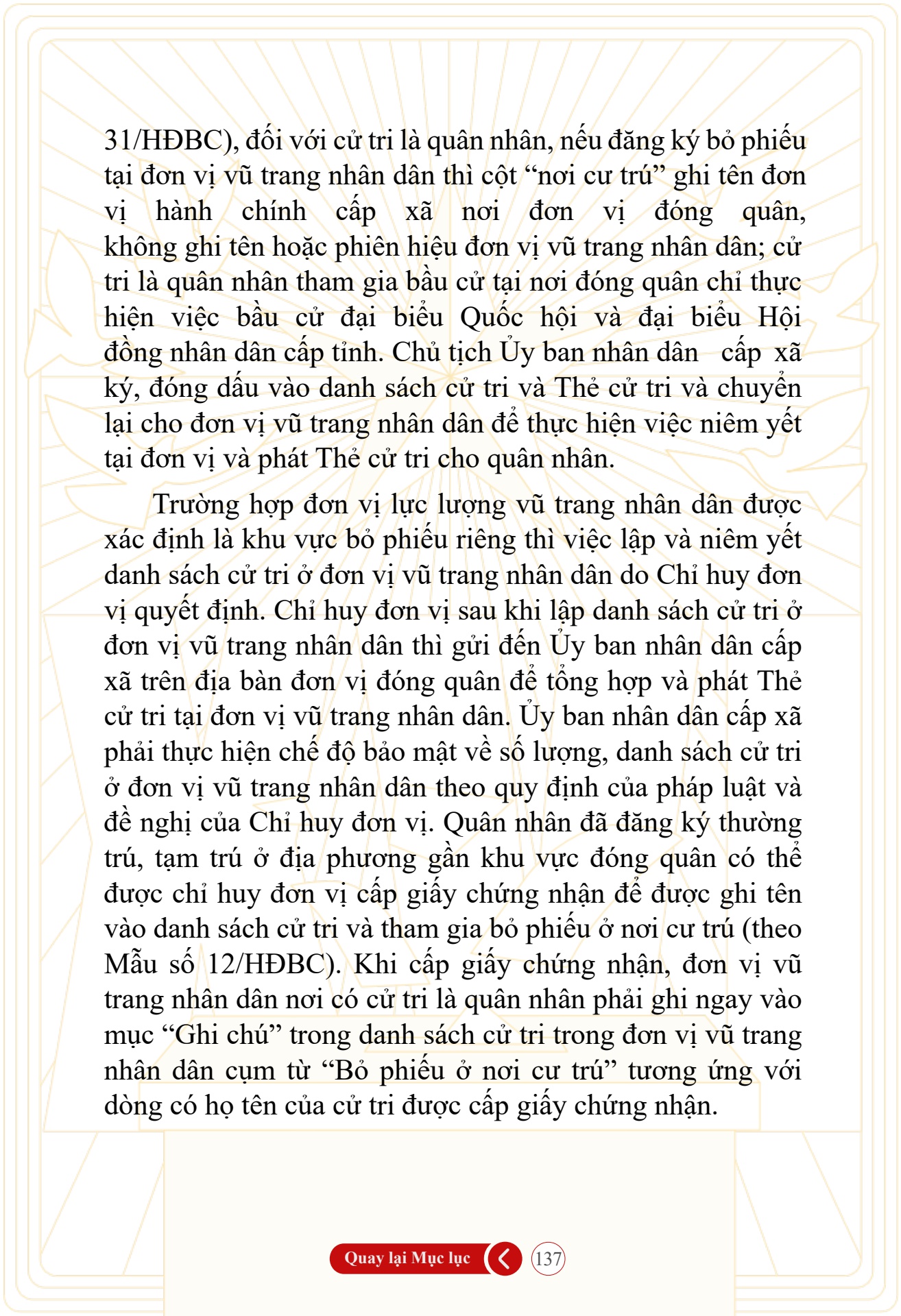 31/HĐBC), đối với cử tri là quân nhân, nếu đăng ký bỏ phiếu tại đơn vị vũ trang nhân dân thì cột "nơi cư trú" ghi tên đơn vị hành chính cấp xã nơi đơn vị đóng quân, không ghi tên hoặc phiên hiệu đơn vị vũ trang nhân dân; cử tri là quân nhân tham gia bầu cử tại nơi đóng quân chỉ thực hiện việc bầu cử đại biểu Quốc hội và đại biểu Hội đồng nhân dân cấp tỉnh. Chủ tịch Ủy ban nhân dân cấp xã ký, đóng dấu vào danh sách cử tri và Thẻ cử tri và chuyển lại cho đơn vị vũ trang nhân dân để thực hiện việc niêm yết tại đơn vị và phát Thẻ cử tri cho quân nhân.

Trường hợp đơn vị lực lượng vũ trang nhân dân được xác định là khu vực bỏ phiếu riêng thì việc lập và niêm yết danh sách cử tri ở đơn vị vũ trang nhân dân do Chỉ huy đơn vị quyết định. Chỉ huy đơn vị sau khi lập danh sách cử tri ở đơn vị vũ trang nhân dân thì gửi đến Ủy ban nhân dân cấp xã trên địa bàn đơn vị đóng quân để tổng hợp và phát Thẻ cử tri tại đơn vị vũ trang nhân dân. Ủy ban nhân dân cấp xã phải thực hiện chế độ bảo mật về số lượng, danh sách cử tri ở đơn vị vũ trang nhân dân theo quy định của pháp luật và đề nghị của Chỉ huy đơn vị. Quân nhân đã đăng ký thường trú, tạm trú ở địa phương gần khu vực đóng quân có thể được chỉ huy đơn vị cấp giấy chứng nhận để được ghi tên vào danh sách cử tri và tham gia bỏ phiếu ở nơi cư trú (theo Mẫu số 12/HĐBC). Khi cấp giấy chứng nhận, đơn vị vũ trang nhân dân nơi có cử tri là quân nhân phải ghi ngay vào mục "Ghi chú" trong danh sách cử tri trong đơn vị vũ trang nhân dân cụm từ "Bỏ phiếu ở nơi cư trú" tương ứng với dòng có họ tên của cử tri được cấp giấy chứng nhận.

Quay lại Mục lục

137